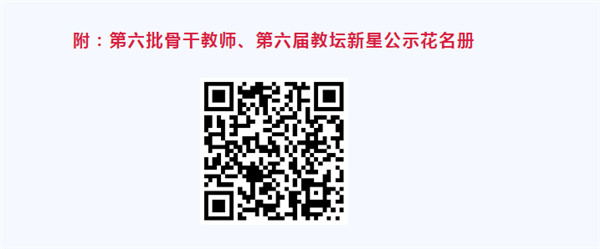 附：第六批骨干教师、第六届教坛新星公示花名册